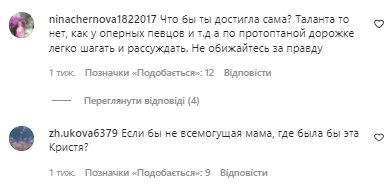 ninachernova1822017 Что бы ты достигла сама? Таланта то нет, как у оперных певцов и т.д а по протоптаной дорожке легко шагать и рассуждать. Не обижайтесь за правду

1 тиж. Позначки «Подобається»: 12 Відповісти

Переглянути відповіді (4)

zh.ukova6379 Если бы не всемогущая мама, где была бы эта Кристя?

1 тиж. Позначки «Подобається»: 9 Відповісти